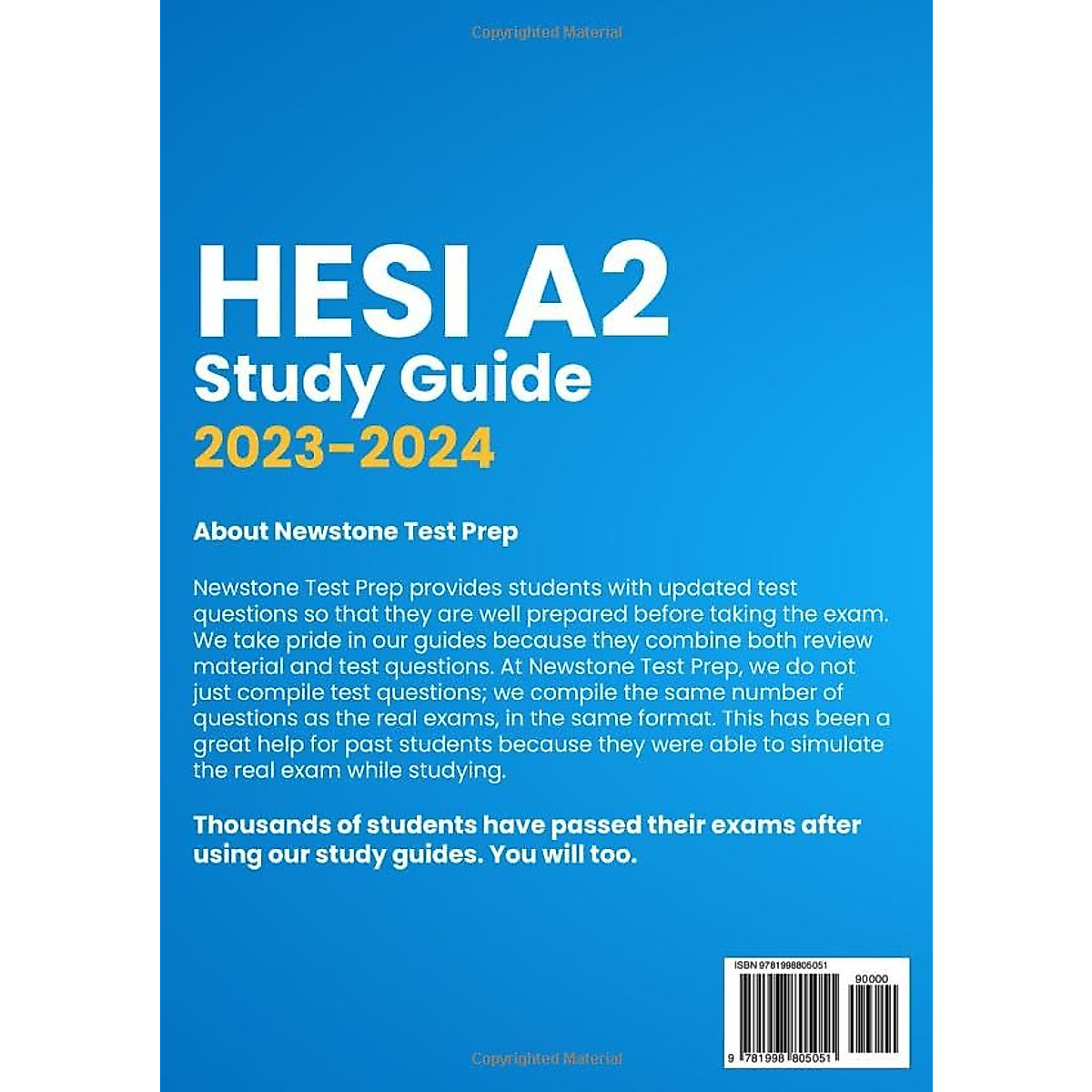 Copyrighted Material

HESI A2
Study Guide
2023-2024

About Newstone Test Prep

Newstone Test Prep provides students with updated test questions so that they are well prepared before taking the exam. We take pride in our guides because they combine both review material and test questions. At Newstone Test Prep, we do not just compile test questions; we compile the same number of questions as the real exams, in the same format. This has been a great help for past students because they were able to simulate the real exam while studying.

Thousands of students have passed their exams after using our study guides. You will too.

ISBN 9781998805051

90000

9 781998 805051

Copyrighted Material